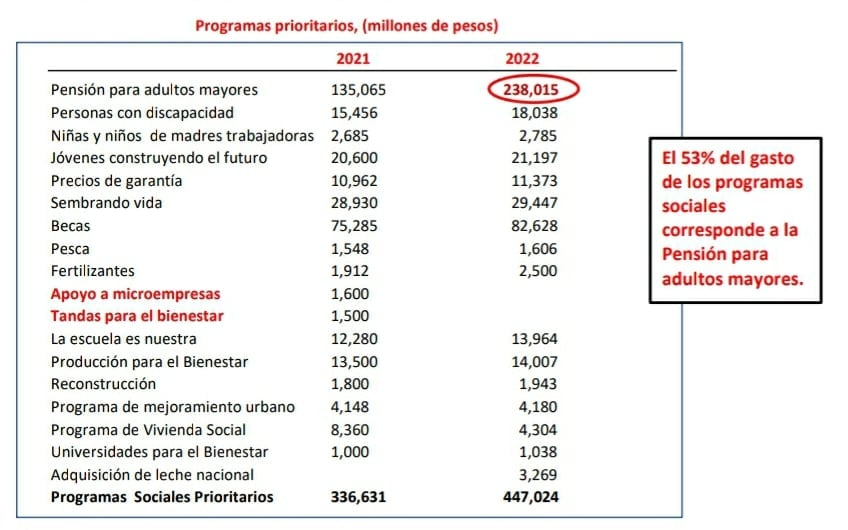 Programas prioritarios, (millones de pesos)

| | 2021 | 2022 |
|---|---|---|
| Pensión para adultos mayores | 135,065 | 238,015 |
| Personas con discapacidad | 15,456 | 18,038 |
| Niñas y niños de madres trabajadoras | 2,685 | 2,785 |
| Jóvenes construyendo el futuro | 20,600 | 21,197 |
| Precios de garantía | 10,962 | 11,373 |
| Sembrando vida | 28,930 | 29,447 |
| Becas | 75,285 | 82,628 |
| Pesca | 1,548 | 1,606 |
| Fertilizantes | 1,912 | 2,500 |
| Apoyo a microempresas | 1,600 | |
| Tandas para el bienestar | 1,500 | |
| La escuela es nuestra | 12,280 | 13,964 |
| Producción para el Bienestar | 13,500 | 14,007 |
| Reconstrucción | 1,800 | 1,943 |
| Programa de mejoramiento urbano | 4,148 | 4,180 |
| Programa de Vivienda Social | 8,360 | 4,304 |
| Universidades para el Bienestar | 1,000 | 1,038 |
| Adquisición de leche nacional | | 3,269 |
| Programas Sociales Prioritarios | 336,631 | 447,024 |

El 53% del gasto de los programas sociales corresponde a la Pensión para adultos mayores.